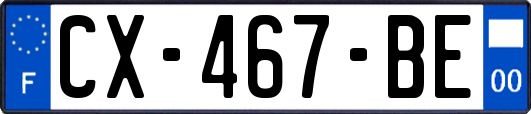 F
CX-467-BE
00